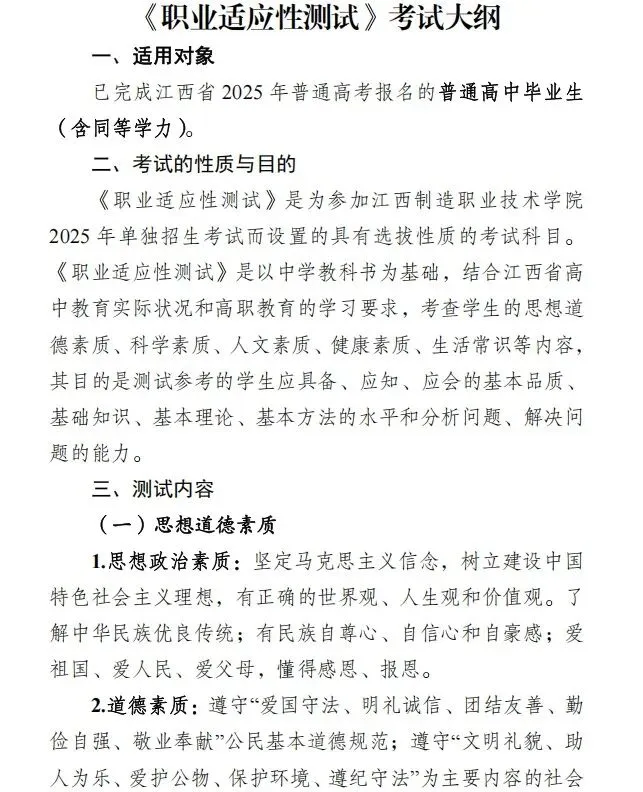 《职业适应性测试》考试大纲

一、适用对象

已完成江西省 2025 年普通高考报名的普通高中毕业生（含同等学力）。

二、考试的性质与目的

《职业适应性测试》是为参加江西制造职业技术学院 2025 年单独招生考试而设置的具有选拔性质的考试科目。《职业适应性测试》是以中学教科书为基础，结合江西省高中教育实际状况和高职教育的学习要求，考查学生的思想道德素质、科学素质、人文素质、健康素质、生活常识等内容，其目的是测试参考的学生应具备、应知、应会的基本品质、基础知识、基本理论、基本方法的水平和分析问题、解决问题的能力。

三、测试内容

（一）思想道德素质

1.思想政治素质：坚定马克思主义信念，树立建设中国特色社会主义理想，有正确的世界观、人生观和价值观。了解中华民族优良传统；有民族自尊心、自信心和自豪感；爱祖国、爱人民、爱父母，懂得感恩、报恩。

2.道德素质：遵守“爱国守法、明礼诚信、团结友善、勤俭自强、敬业奉献”公民基本道德规范；遵守“文明礼貌、助人为乐、爱护公物、保护环境、遵纪守法”为主要内容的社会